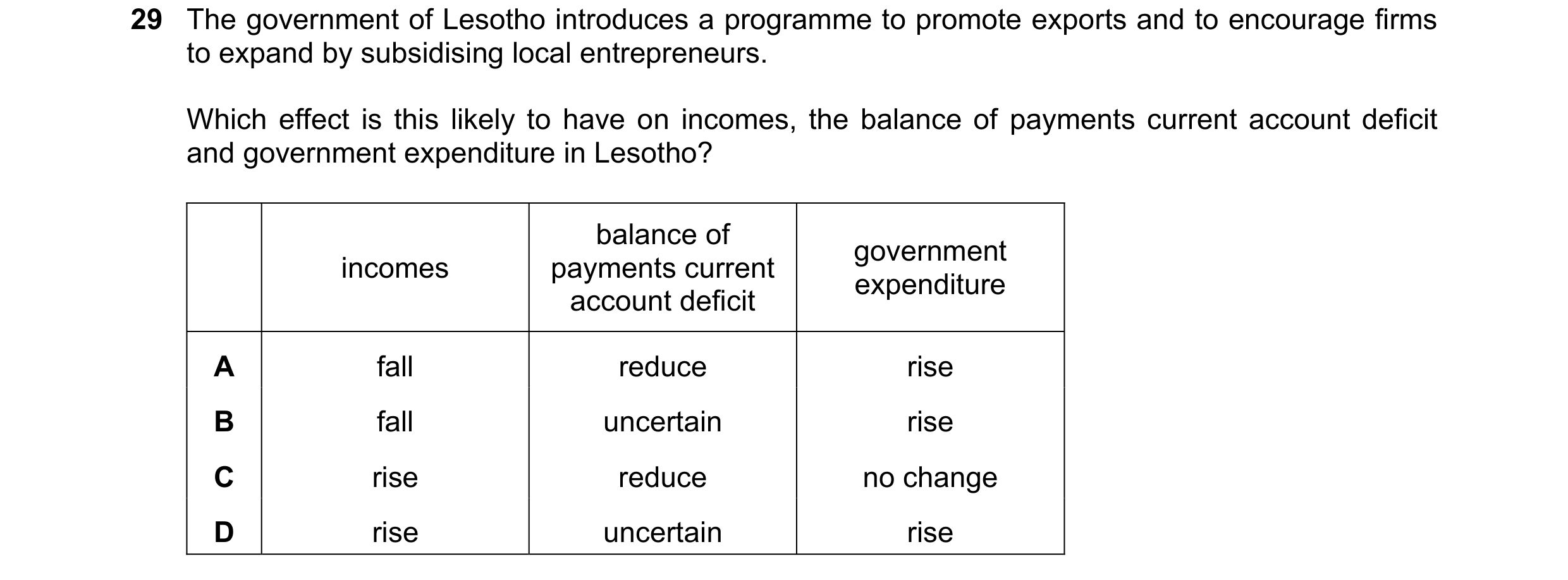 29 The government of Lesotho introduces a programme to promote exports and to encourage firms to expand by subsidising local entrepreneurs.

Which effect is this likely to have on incomes, the balance of payments current account deficit and government expenditure in Lesotho?

| | incomes | balance of payments current account deficit | government expenditure |
|---|---|---|---|
| A | fall | reduce | rise |
| B | fall | uncertain | rise |
| C | rise | reduce | no change |
| D | rise | uncertain | rise |